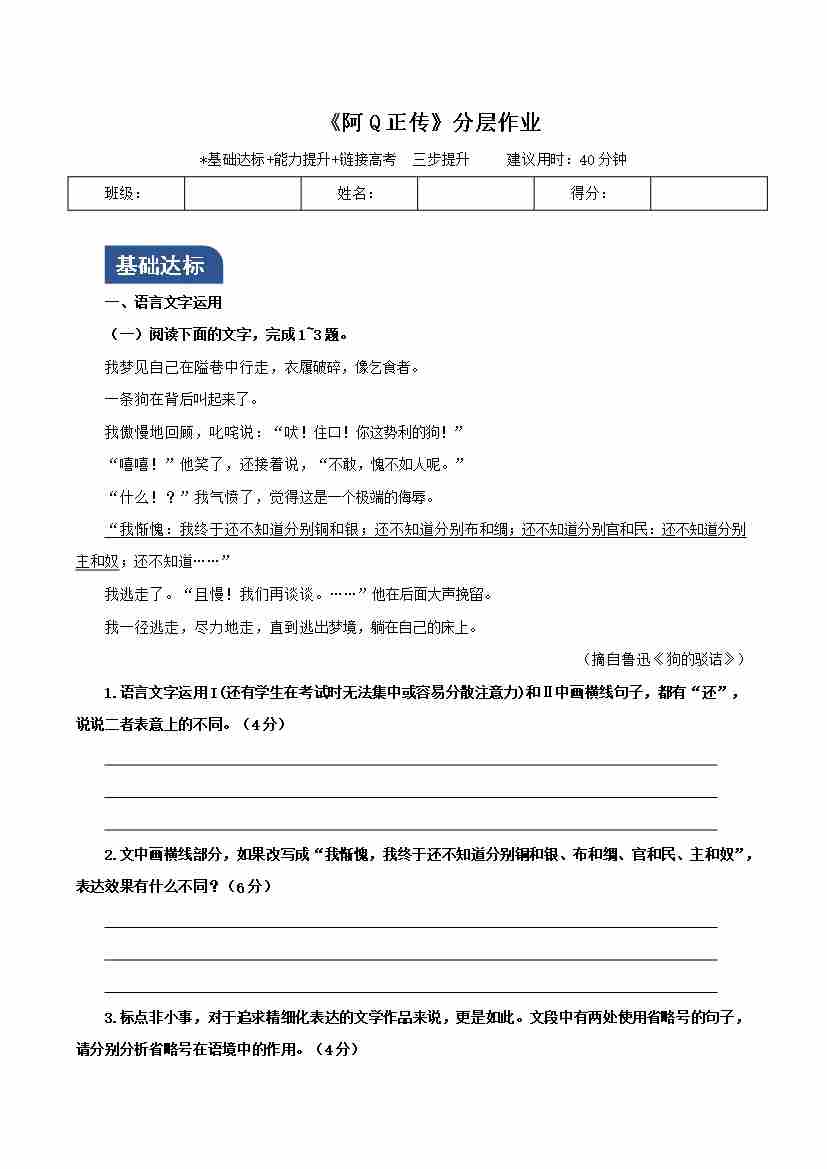 《阿Q正传》分层作业

*基础达标+能力提升+链接高考　三步提升　　建议用时：40分钟

| 班级： |  | 姓名： |  | 得分： |  |
|---|---|---|---|---|---|

基础达标

一、语言文字运用

（一）阅读下面的文字，完成1~3题。

我梦见自己在隘巷中行走，衣履破碎，像乞食者。

一条狗在背后叫起来了。

我傲慢地回顾，叱咤说："呔！住口！你这势利的狗！"

"嘻嘻！"他笑了，还接着说，"不敢，愧不如人呢。"

"什么！？"我气愤了，觉得这是一个极端的侮辱。

"我惭愧：我终于还不知道分别铜和银；还不知道分别布和绸；还不知道分别官和民；还不知道分别主和奴；还不知道……"

我逃走了。"且慢！我们再谈谈。……"他在后面大声挽留。

我一径逃走，尽力地走，直到逃出梦境，躺在自己的床上。

（摘自鲁迅《狗的驳诘》）

1.语言文字运用Ⅰ(还有学生在考试时无法集中或容易分散注意力)和Ⅱ中画横线句子，都有"还"，说说二者表意上的不同。（4分）

2.文中画横线部分，如果改写成"我惭愧，我终于还不知道分别铜和银、布和绸、官和民、主和奴"，表达效果有什么不同？（6分）

3.标点非小事，对于追求精细化表达的文学作品来说，更是如此。文段中有两处使用省略号的句子，请分别分析省略号在语境中的作用。（4分）